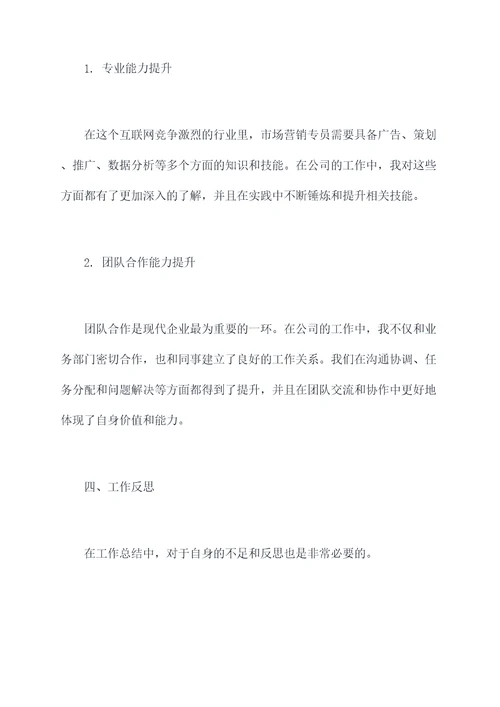 1. 专业能力提升

在这个互联网竞争激烈的行业里，市场营销专员需要具备广告、策划、推广、数据分析等多个方面的知识和技能。在公司的工作中，我对这些方面都有了更加深入的了解，并且在实践中不断锤炼和提升相关技能。

2. 团队合作能力提升

团队合作是现代企业最为重要的一环。在公司的工作中，我不仅和业务部门密切合作，也和同事建立了良好的工作关系。我们在沟通协调、任务分配和问题解决等方面都得到了提升，并且在团队交流和协作中更好地体现了自身价值和能力。

四、工作反思

在工作总结中，对于自身的不足和反思也是非常必要的。